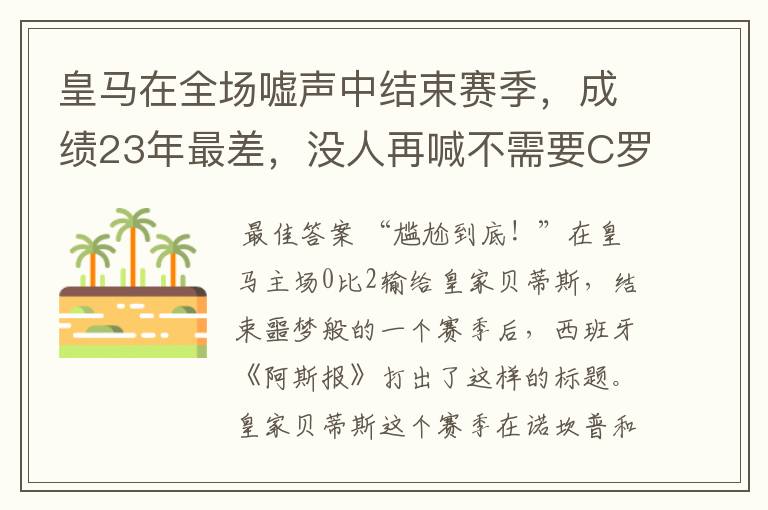 皇马在全场嘘声中结束赛季，成绩23年最差，没人再喊不需要C罗

最佳答案 “尴尬到底！”在皇马主场0比2输给皇家贝蒂斯，结束噩梦般的一个赛季后，西班牙《阿斯报》打出了这样的标题。皇家贝蒂斯这个赛季在诺坎普和